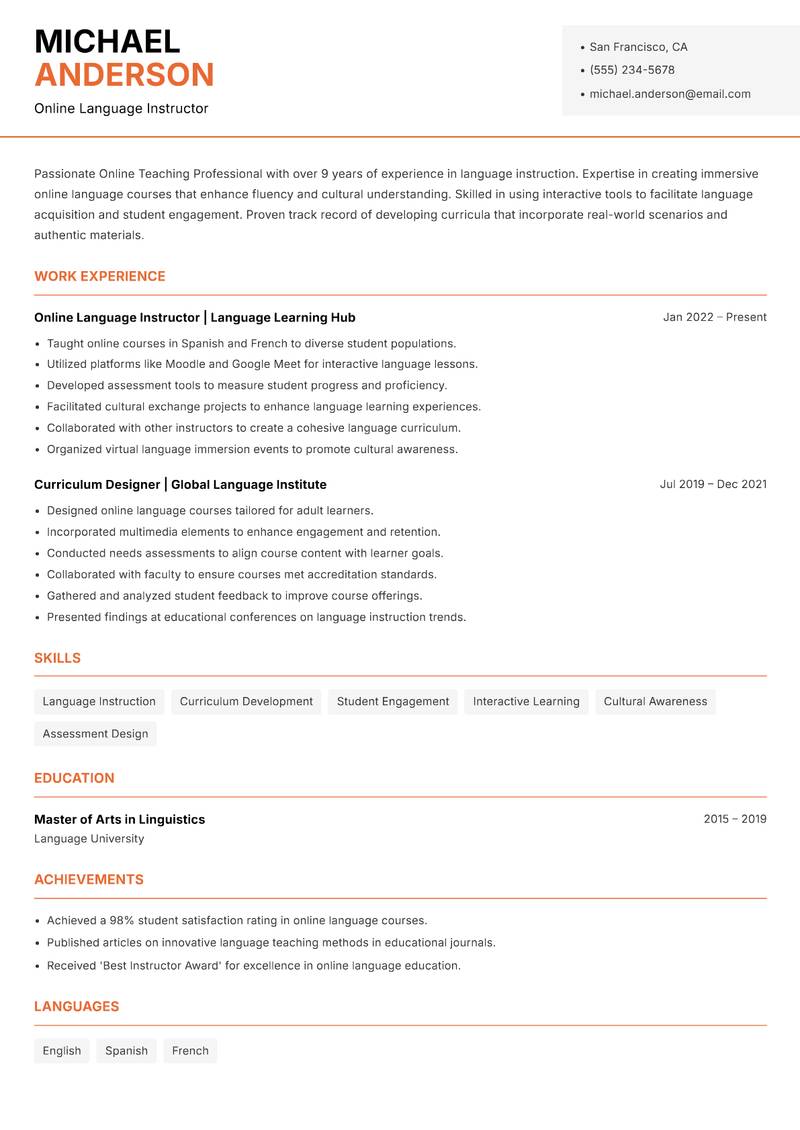 MICHAEL
ANDERSON
Online Language Instructor

• San Francisco, CA
• (555) 234-5678
• michael.anderson@email.com

Passionate Online Teaching Professional with over 9 years of experience in language instruction. Expertise in creating immersive online language courses that enhance fluency and cultural understanding. Skilled in using interactive tools to facilitate language acquisition and student engagement. Proven track record of developing curricula that incorporate real-world scenarios and authentic materials.

WORK EXPERIENCE

Online Language Instructor | Language Learning Hub
Jan 2022 – Present

• Taught online courses in Spanish and French to diverse student populations.
• Utilized platforms like Moodle and Google Meet for interactive language lessons.
• Developed assessment tools to measure student progress and proficiency.
• Facilitated cultural exchange projects to enhance language learning experiences.
• Collaborated with other instructors to create a cohesive language curriculum.
• Organized virtual language immersion events to promote cultural awareness.

Curriculum Designer | Global Language Institute
Jul 2019 – Dec 2021

• Designed online language courses tailored for adult learners.
• Incorporated multimedia elements to enhance engagement and retention.
• Conducted needs assessments to align course content with learner goals.
• Collaborated with faculty to ensure courses met accreditation standards.
• Gathered and analyzed student feedback to improve course offerings.
• Presented findings at educational conferences on language instruction trends.

SKILLS

Language Instruction
Curriculum Development
Student Engagement
Interactive Learning
Cultural Awareness
Assessment Design

EDUCATION

Master of Arts in Linguistics
2015 – 2019
Language University

ACHIEVEMENTS

• Achieved a 98% student satisfaction rating in online language courses.
• Published articles on innovative language teaching methods in educational journals.
• Received 'Best Instructor Award' for excellence in online language education.

LANGUAGES

English
Spanish
French